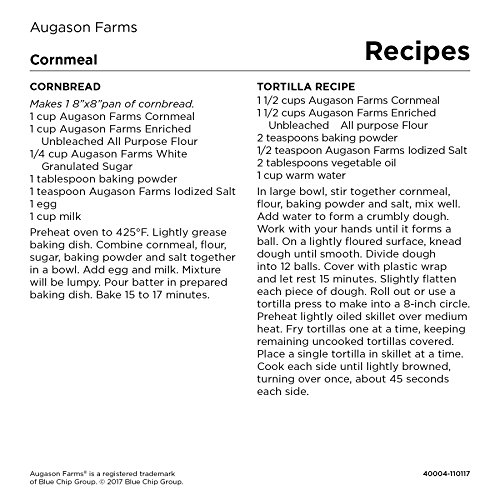 Augason Farms

Cornmeal

Recipes

CORNBREAD
Makes 1 8"x8"pan of cornbread.
1 cup Augason Farms Cornmeal
1 cup Augason Farms Enriched Unbleached All Purpose Flour
1/4 cup Augason Farms White Granulated Sugar
1 tablespoon baking powder
1 teaspoon Augason Farms Iodized Salt
1 egg
1 cup milk

Preheat oven to 425°F. Lightly grease baking dish. Combine cornmeal, flour, sugar, baking powder and salt together in a bowl. Add egg and milk. Mixture will be lumpy. Pour batter in prepared baking dish. Bake 15 to 17 minutes.

TORTILLA RECIPE
1 1/2 cups Augason Farms Cornmeal
1 1/2 cups Augason Farms Enriched Unbleached All purpose Flour
2 teaspoons baking powder
1/2 teaspoon Augason Farms Iodized Salt
2 tablespoons vegetable oil
1 cup warm water

In large bowl, stir together cornmeal, flour, baking powder and salt, mix well. Add water to form a crumbly dough. Work with your hands until it forms a ball. On a lightly floured surface, knead dough until smooth. Divide dough into 12 balls. Cover with plastic wrap and let rest 15 minutes. Slightly flatten each piece of dough. Roll out or use a tortilla press to make into a 8-inch circle. Preheat lightly oiled skillet over medium heat. Fry tortillas one at a time, keeping remaining uncooked tortillas covered. Place a single tortilla in skillet at a time. Cook each side until lightly browned, turning over once, about 45 seconds each side.

Augason Farms® is a registered trademark of Blue Chip Group. © 2017 Blue Chip Group.

40004-110117